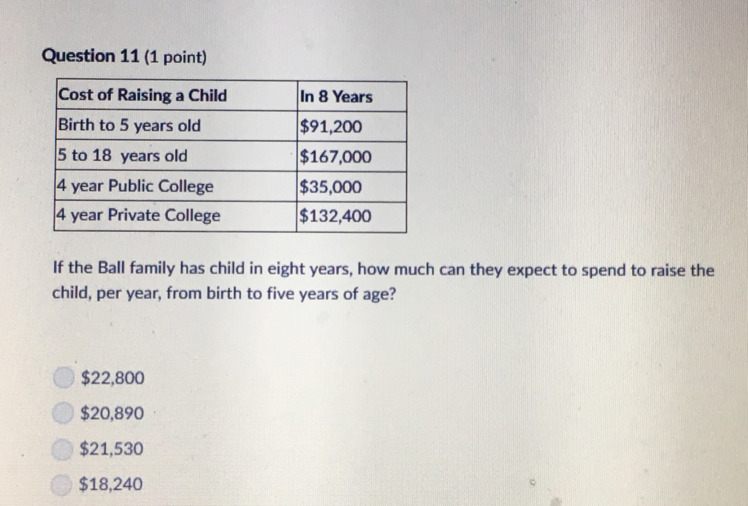 Question 11 (1 point)

| Cost of Raising a Child | In 8 Years |
|---|---|
| Birth to 5 years old | \$91,200 |
| 5 to 18 years old | \$167,000 |
| 4 year Public College | \$35,000 |
| 4 year Private College | \$132,400 |

If the Ball family has child in eight years, how much can they expect to spend to raise the child, per year, from birth to five years of age?

\$22,800

\$20,890

\$21,530

\$18,240